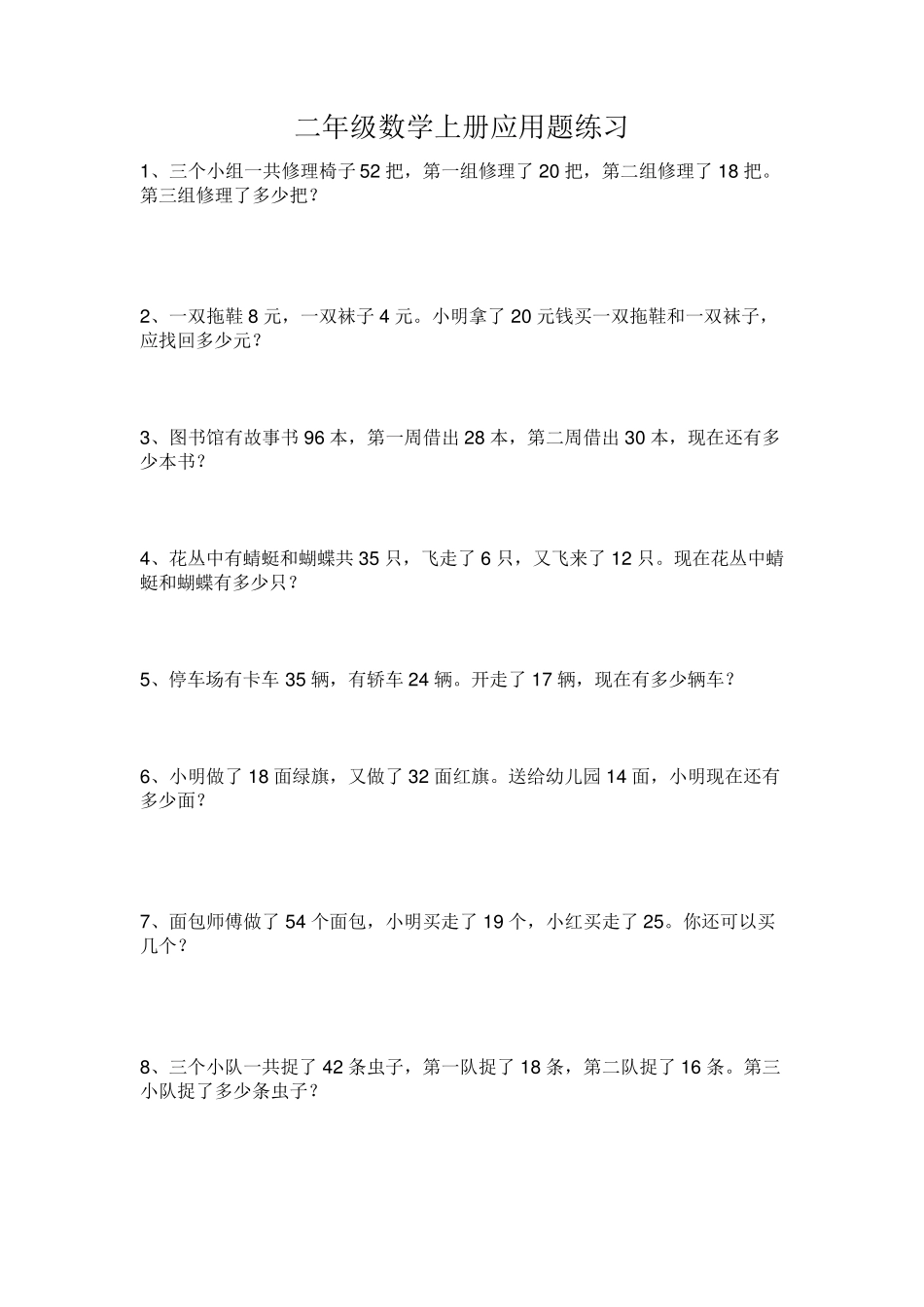 二年级数学上册应用题练习

1、三个小组一共修理椅子 52 把，第一组修理了 20 把，第二组修理了 18 把。第三组修理了多少把？

2、一双拖鞋 8 元，一双袜子 4 元。小明拿了 20 元钱买一双拖鞋和一双袜子，应找回多少元？

3、图书馆有故事书 96 本，第一周借出 28 本，第二周借出 30 本，现在还有多少本书？

4、花丛中有蜻蜓和蝴蝶共 35 只，飞走了 6 只，又飞来了 12 只。现在花丛中蜻蜓和蝴蝶有多少只？

5、停车场有卡车 35 辆，有轿车 24 辆。开走了 17 辆，现在有多少辆车？

6、小明做了 18 面绿旗，又做了 32 面红旗。送给幼儿园 14 面，小明现在还有多少面？

7、面包师傅做了 54 个面包，小明买走了 19 个，小红买走了 25。你还可以买几个？

8、三个小队一共捉了 42 条虫子，第一队捉了 18 条，第二队捉了 16 条。第三小队捉了多少条虫子？